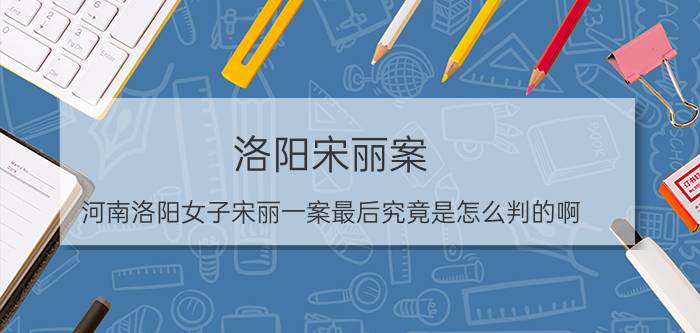 洛阳宋丽案

河南洛阳女子宋丽一案最后究竟是怎么判的啊